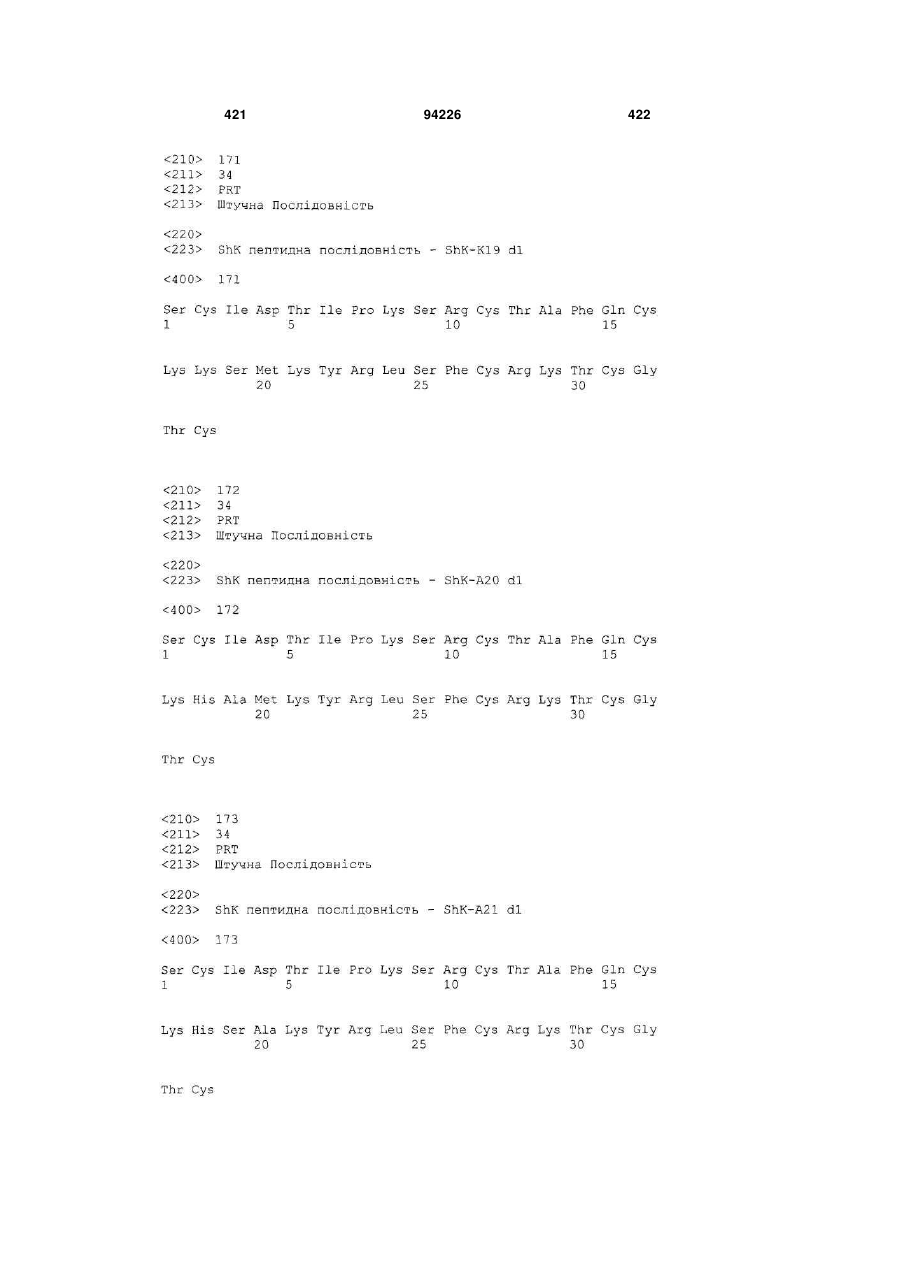 421 94226 422

<210> 171
<211> 34
<212> PRT
<213> Штучна Послідовність

<220>
<223> ShK пептидна послідовність - ShK-K19 d1

<400> 171

Ser Cys Ile Asp Thr Ile Pro Lys Ser Arg Cys Thr Ala Phe Gln Cys
1 5 10 15

Lys Lys Ser Met Lys Tyr Arg Leu Ser Phe Cys Arg Lys Thr Cys Gly
20 25 30

Thr Cys

<210> 172
<211> 34
<212> PRT
<213> Штучна Послідовність

<220>
<223> ShK пептидна послідовність - ShK-A20 d1

<400> 172

Ser Cys Ile Asp Thr Ile Pro Lys Ser Arg Cys Thr Ala Phe Gln Cys
1 5 10 15

Lys His Ala Met Lys Tyr Arg Leu Ser Phe Cys Arg Lys Thr Cys Gly
20 25 30

Thr Cys

<210> 173
<211> 34
<212> PRT
<213> Штучна Послідовність

<220>
<223> ShK пептидна послідовність - ShK-A21 d1

<400> 173

Ser Cys Ile Asp Thr Ile Pro Lys Ser Arg Cys Thr Ala Phe Gln Cys
1 5 10 15

Lys His Ser Ala Lys Tyr Arg Leu Ser Phe Cys Arg Lys Thr Cys Gly
20 25 30

Thr Cys